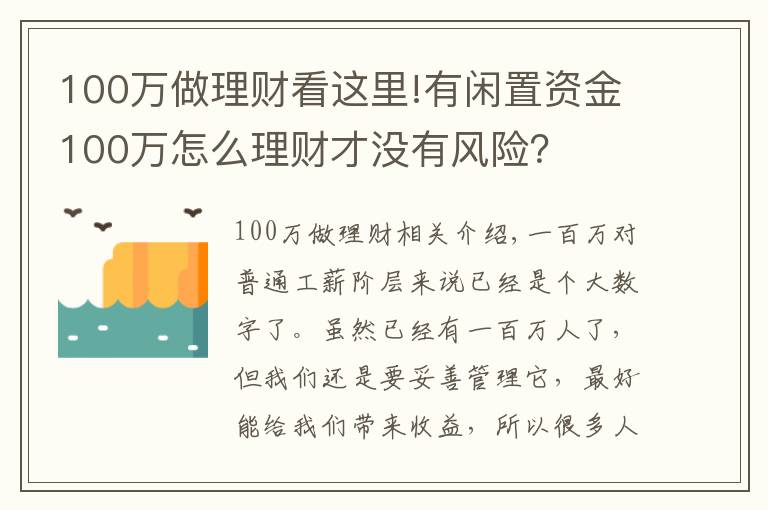 100万做理财看这里!有闲置资金100万怎么理财才没有风险?

100万做理财相关介绍,一百万对普通工薪阶层来说已经是个大数字了。虽然已经有一百万人了,但我们还是要妥善管理它,最好能给我们带来收益,所以很多人